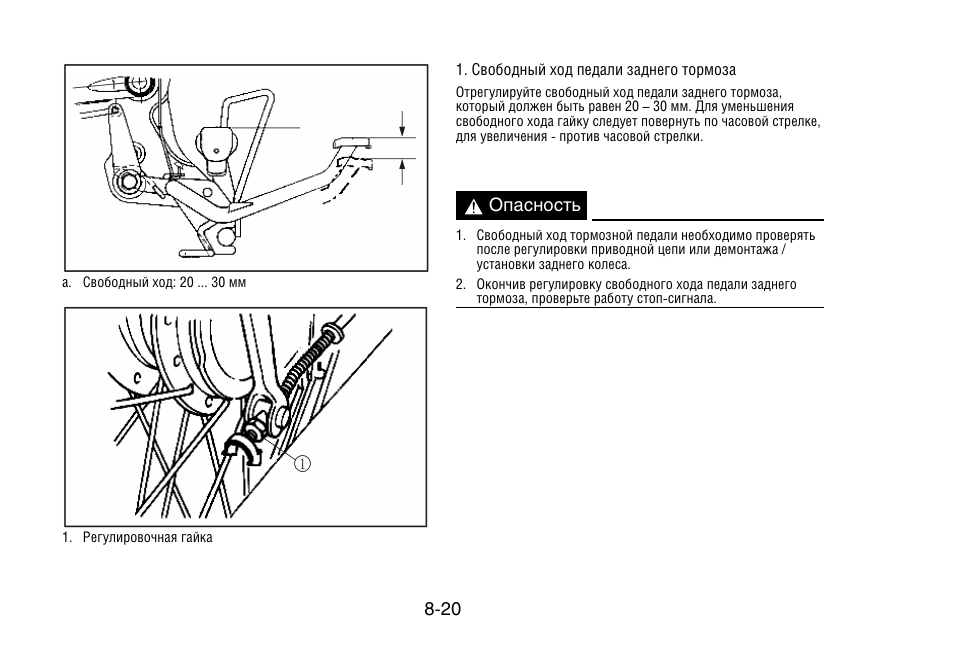 a. Свободный ход: 20 ... 30 мм

①

1. Регулировочная гайка

1. Свободный ход педали заднего тормоза

Отрегулируйте свободный ход педали заднего тормоза, который должен быть равен 20 – 30 мм. Для уменьшения свободного хода гайку следует повернуть по часовой стрелке, для увеличения - против часовой стрелки.

Опасность

1. Свободный ход тормозной педали необходимо проверять после регулировки приводной цепи или демонтажа / установки заднего колеса.
2. Окончив регулировку свободного хода педали заднего тормоза, проверьте работу стоп-сигнала.

8-20